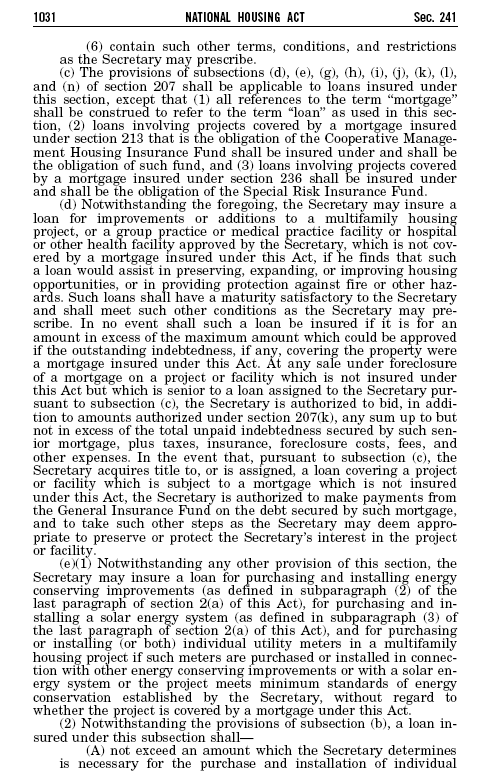 1031 NATIONAL HOUSING ACT Sec. 241

(6) contain such other terms, conditions, and restrictions as the Secretary may prescribe.

(c) The provisions of subsections (d), (e), (g), (h), (i), (j), (k), (l), and (n) of section 207 shall be applicable to loans insured under this section, except that (1) all references to the term "mortgage" shall be construed to refer to the term "loan" as used in this section, (2) loans involving projects covered by a mortgage insured under section 213 that is the obligation of the Cooperative Management Housing Insurance Fund shall be insured under and shall be the obligation of such fund, and (3) loans involving projects covered by a mortgage insured under section 236 shall be insured under and shall be the obligation of the Special Risk Insurance Fund.

(d) Notwithstanding the foregoing, the Secretary may insure a loan for improvements or additions to a multifamily housing project, or a group practice or medical practice facility or hospital or other health facility approved by the Secretary, which is not covered by a mortgage insured under this Act, if he finds that such a loan would assist in preserving, expanding, or improving housing opportunities, or in providing protection against fire or other hazards. Such loans shall have a maturity satisfactory to the Secretary and shall meet such other conditions as the Secretary may prescribe. In no event shall such a loan be insured if it is for an amount in excess of the maximum amount which could be approved if the outstanding indebtedness, if any, covering the property were a mortgage insured under this Act. At any sale under foreclosure of a mortgage on a project or facility which is not insured under this Act but which is senior to a loan assigned to the Secretary pursuant to subsection (c), the Secretary is authorized to bid, in addition to amounts authorized under section 207(k), any sum up to but not in excess of the total unpaid indebtedness secured by such senior mortgage, plus taxes, insurance, foreclosure costs, fees, and other expenses. In the event that, pursuant to subsection (c), the Secretary acquires title to, or is assigned, a loan covering a project or facility which is subject to a mortgage which is not insured under this Act, the Secretary is authorized to make payments from the General Insurance Fund on the debt secured by such mortgage, and to take such other steps as the Secretary may deem appropriate to preserve or protect the Secretary's interest in the project or facility.

(e)(1) Notwithstanding any other provision of this section, the Secretary may insure a loan for purchasing and installing energy conserving improvements (as defined in subparagraph (2) of the last paragraph of section 2(a) of this Act), for purchasing and installing a solar energy system (as defined in subparagraph (3) of the last paragraph of section 2(a) of this Act), and for purchasing or installing (or both) individual utility meters in a multifamily housing project if such meters are purchased or installed in connection with other energy conserving improvements or with a solar energy system or the project meets minimum standards of energy conservation established by the Secretary, without regard to whether the project is covered by a mortgage under this Act.

(2) Notwithstanding the provisions of subsection (b), a loan insured under this subsection shall—

(A) not exceed an amount which the Secretary determines is necessary for the purchase and installation of individual